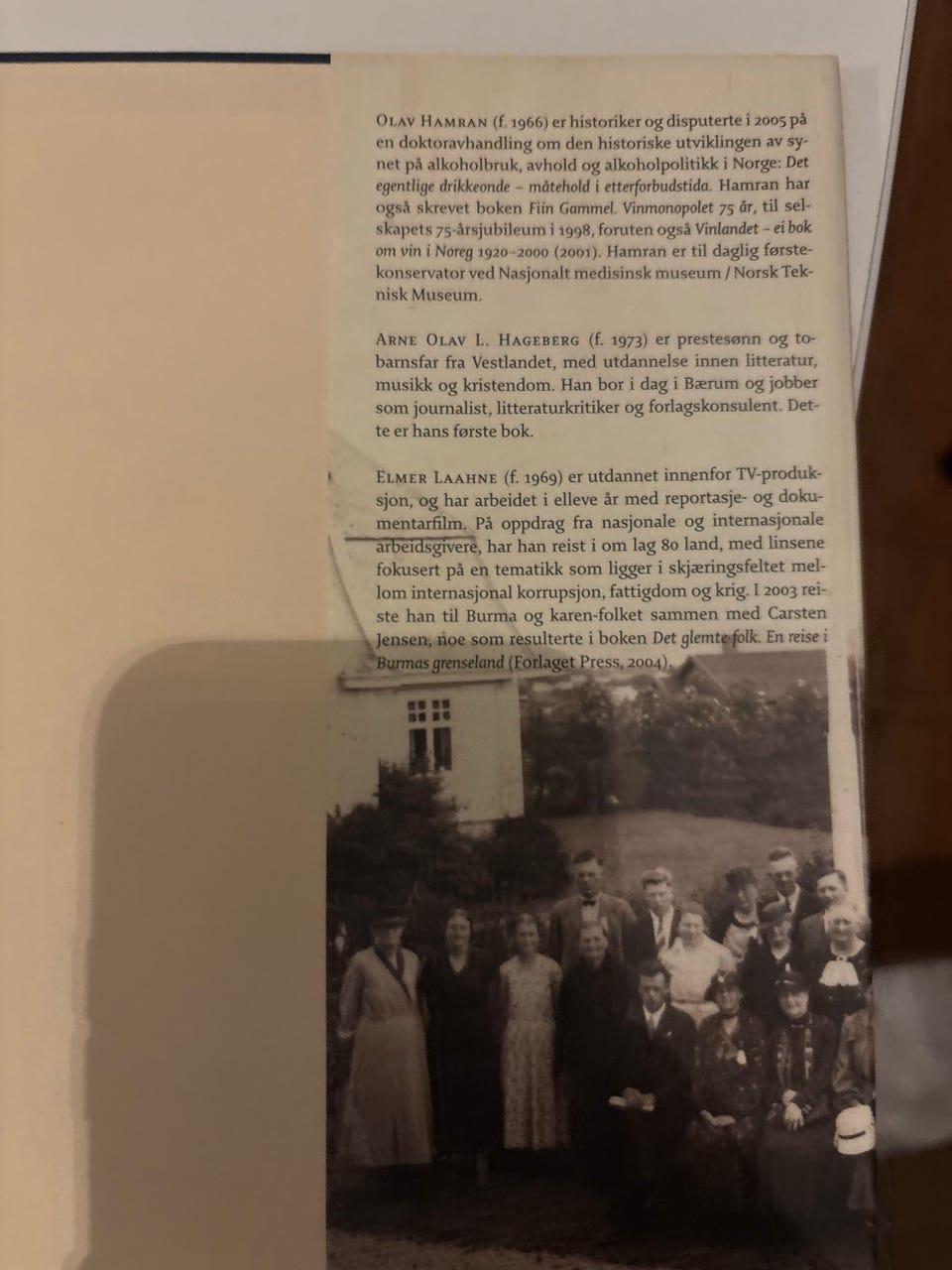 Olav Hamran (f. 1966) er historiker og disputerte i 2005 på en doktoravhandling om den historiske utviklingen av synet på alkoholbruk, avhold og alkoholpolitikk i Norge: Det egentlige drikkeonde – måtehold i etterforbudstida. Hamran har også skrevet boken Fiin Gammel. Vinmonopolet 75 år, til selskapets 75-årsjubileum i 1998, foruten også Vinlandet – ei bok om vin i Noreg 1920–2000 (2001). Hamran er til daglig førstekonservator ved Nasjonalt medisinsk museum / Norsk Teknisk Museum.

Arne Olav L. Hageberg (f. 1973) er prestesønn og tobarnsfar fra Vestlandet, med utdannelse innen litteratur, musikk og kristendom. Han bor i dag i Bærum og jobber som journalist, litteraturkritiker og forlagskonsulent. Dette er hans første bok.

Elmer Laahne (f. 1969) er utdannet innenfor TV-produksjon, og har arbeidet i elleve år med reportasje- og dokumentarfilm. På oppdrag fra nasjonale og internasjonale arbeidsgivere, har han reist i om lag 80 land, med linsene fokusert på en tematikk som ligger i skjæringsfeltet mellom internasjonal korrupsjon, fattigdom og krig. I 2003 reiste han til Burma og karen-folket sammen med Carsten Jensen, noe som resulterte i boken Det glemte folk. En reise i Burmas grenseland (Forlaget Press, 2004).